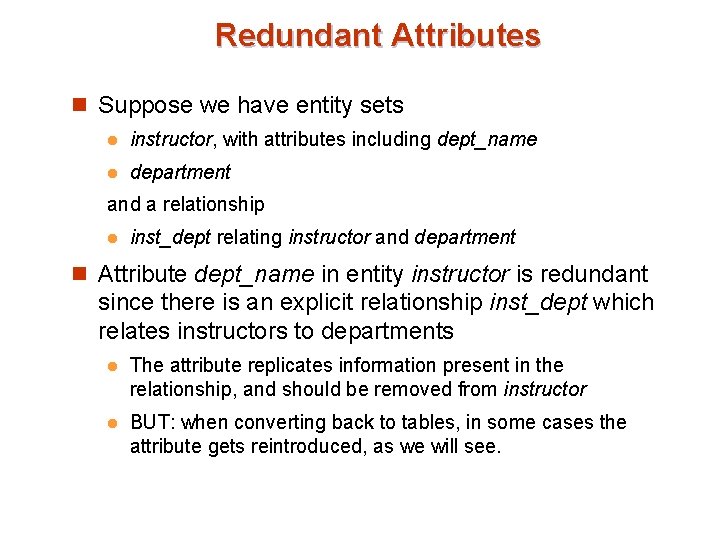 Redundant Attributes

Suppose we have entity sets

instructor, with attributes including dept_name

department

and a relationship

inst_dept relating instructor and department

Attribute dept_name in entity instructor is redundant since there is an explicit relationship inst_dept which relates instructors to departments

The attribute replicates information present in the relationship, and should be removed from instructor

BUT: when converting back to tables, in some cases the attribute gets reintroduced, as we will see.